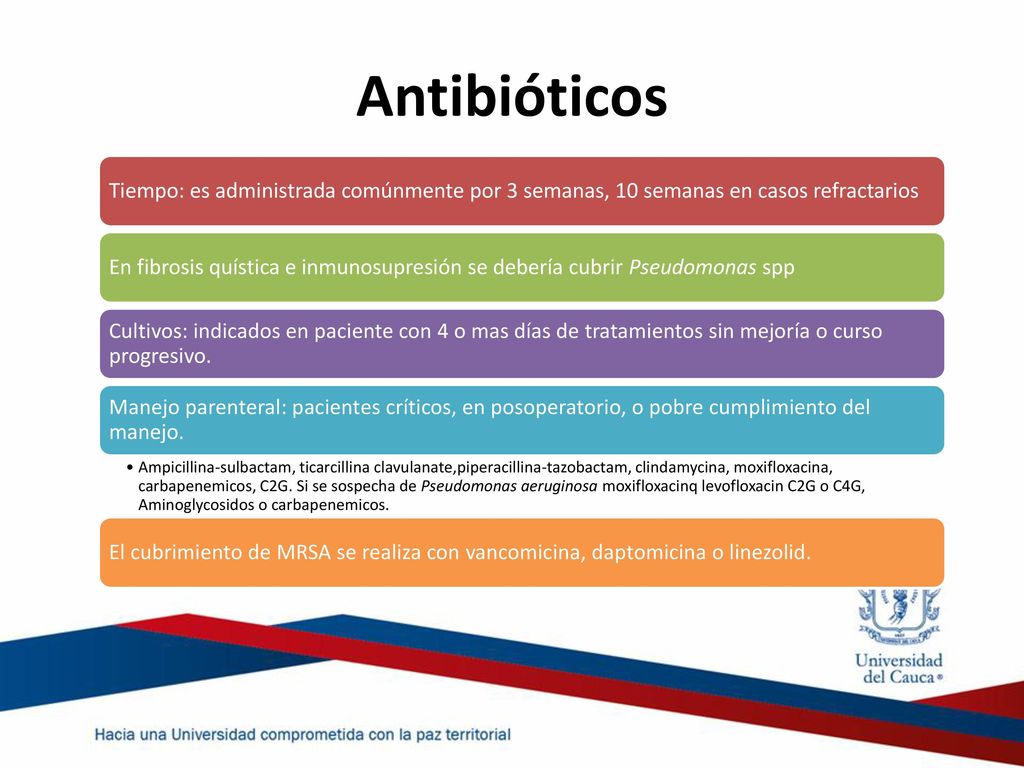 Antibióticos

Tiempo: es administrada comúnmente por 3 semanas, 10 semanas en casos refractarios

En fibrosis quística e inmunosupresión se debería cubrir Pseudomonas spp

Cultivos: indicados en paciente con 4 o mas días de tratamientos sin mejoría o curso progresivo.

Manejo parenteral: pacientes críticos, en posoperatorio, o pobre cumplimiento del manejo.

• Ampicillina-sulbactam, ticarcillina clavulanate,piperacillina-tazobactam, clindamycina, moxifloxacina, carbapenemicos, C2G. Si se sospecha de Pseudomonas aeruginosa moxifloxacinq levofloxacin C2G o C4G, Aminoglycosidos o carbapenemicos.

El cubrimiento de MRSA se realiza con vancomicina, daptomicina o linezolid.

Universidad del Cauca®

Hacia una Universidad comprometida con la paz territorial